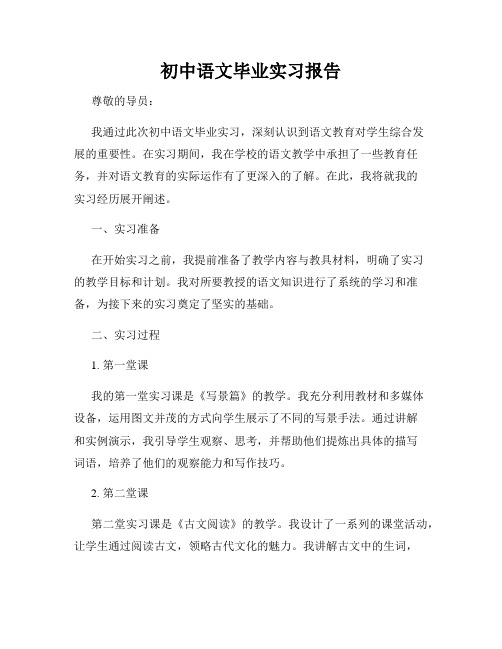 初中语文毕业实习报告

尊敬的导员：

我通过此次初中语文毕业实习，深刻认识到语文教育对学生综合发展的重要性。在实习期间，我在学校的语文教学中承担了一些教育任务，并对语文教育的实际运作有了更深入的了解。在此，我将就我的实习经历展开阐述。

一、实习准备

在开始实习之前，我提前准备了教学内容与教具材料，明确了实习的教学目标和计划。我对所要教授的语文知识进行了系统的学习和准备，为接下来的实习奠定了坚实的基础。

二、实习过程

1. 第一堂课

我的第一堂实习课是《写景篇》的教学。我充分利用教材和多媒体设备，运用图文并茂的方式向学生展示了不同的写景手法。通过讲解和实例演示，我引导学生观察、思考，并帮助他们提炼出具体的描写词语，培养了他们的观察能力和写作技巧。

2. 第二堂课

第二堂实习课是《古文阅读》的教学。我设计了一系列的课堂活动，让学生通过阅读古文，领略古代文化的魅力。我讲解古文中的生词，